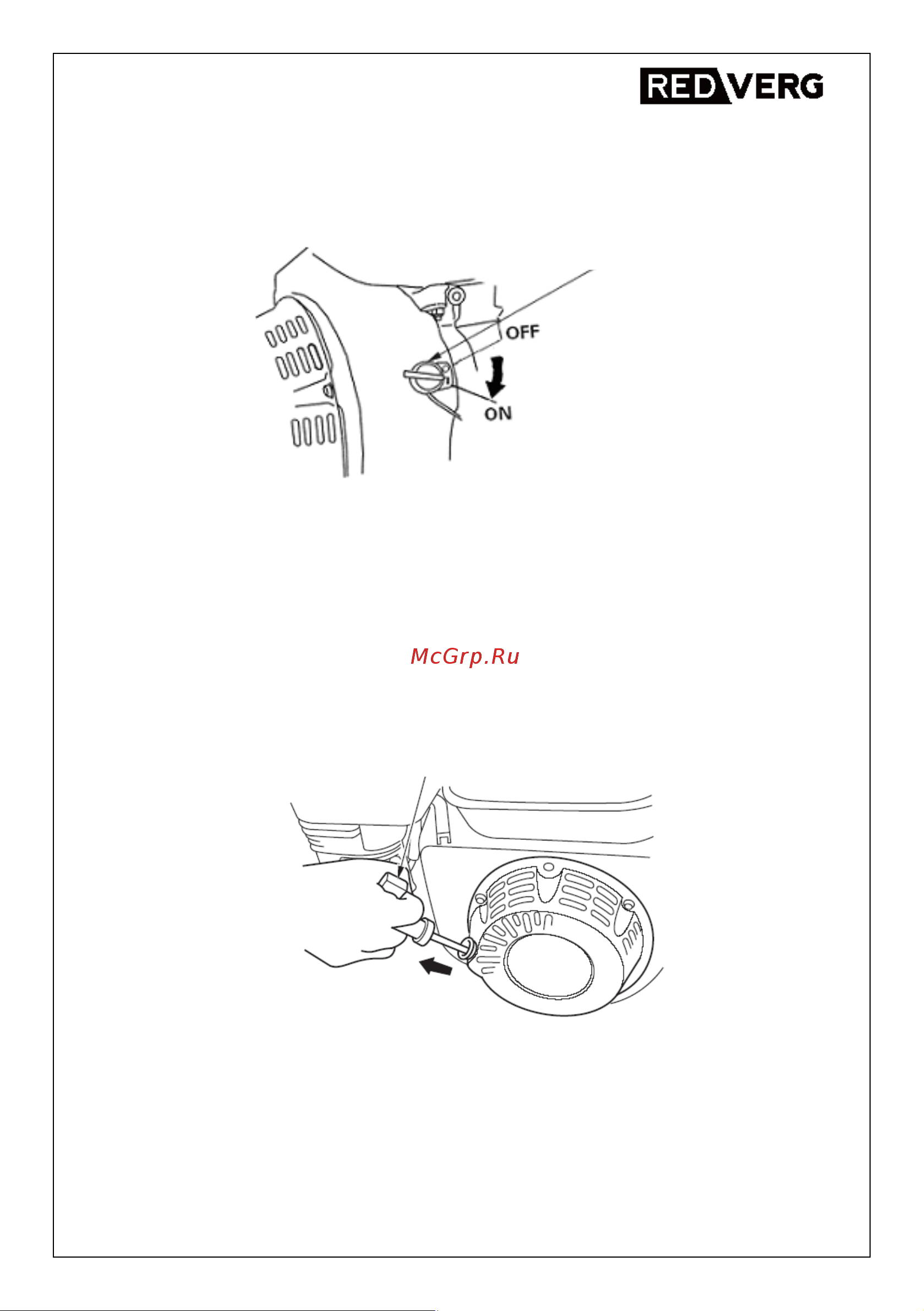 RED VERG

OFF

ON

McGrp.Ru